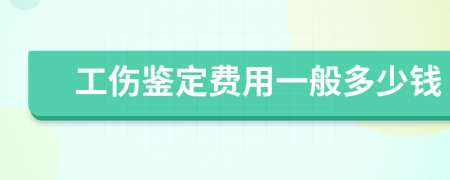 工伤鉴定费用一般多少钱